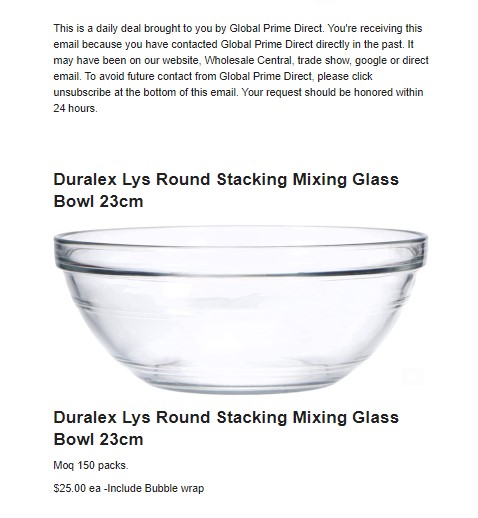 This is a daily deal brought to you by Global Prime Direct. You're receiving this email because you have contacted Global Prime Direct directly in the past. It may have been on our website, Wholesale Central, trade show, google or direct email. To avoid future contact from Global Prime Direct, please click unsubscribe at the bottom of this email. Your request should be honored within 24 hours.

Duralex Lys Round Stacking Mixing Glass Bowl 23cm

Duralex Lys Round Stacking Mixing Glass Bowl 23cm

Moq 150 packs.

$25.00 ea -Include Bubble wrap